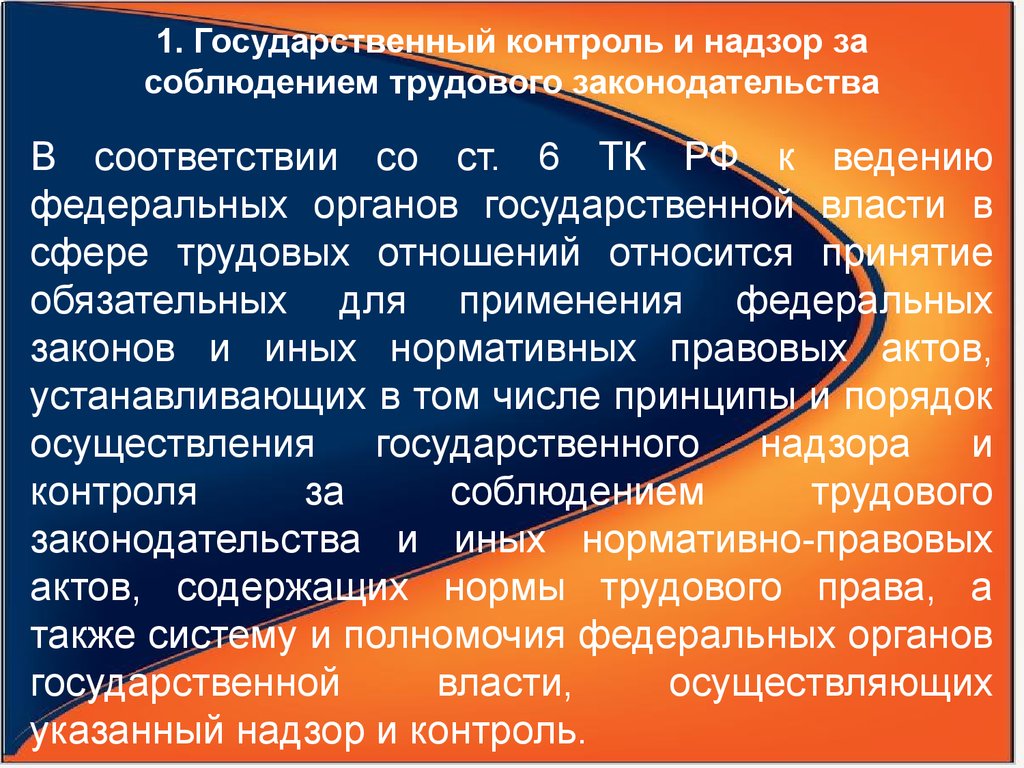 1. Государственный контроль и надзор за соблюдением трудового законодательства

В соответствии со ст. 6 ТК РФ к ведению федеральных органов государственной власти в сфере трудовых отношений относится принятие обязательных для применения федеральных законов и иных нормативных правовых актов, устанавливающих в том числе принципы и порядок осуществления государственного надзора и контроля за соблюдением трудового законодательства и иных нормативно-правовых актов, содержащих нормы трудового права, а также систему и полномочия федеральных органов государственной власти, осуществляющих указанный надзор и контроль.